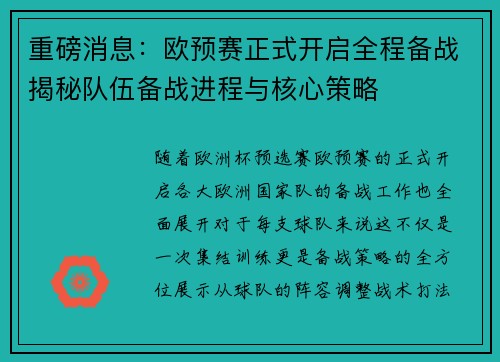 重磅消息：欧预赛正式开启全程备战揭秘队伍备战进程与核心策略

随着欧洲杯预选赛欧预赛的正式开启各大欧洲国家队的备战工作也全面展开对于每支球队来说这不仅是一次集结训练更是备战策略的全方位展示从球队的阵容调整战术打法